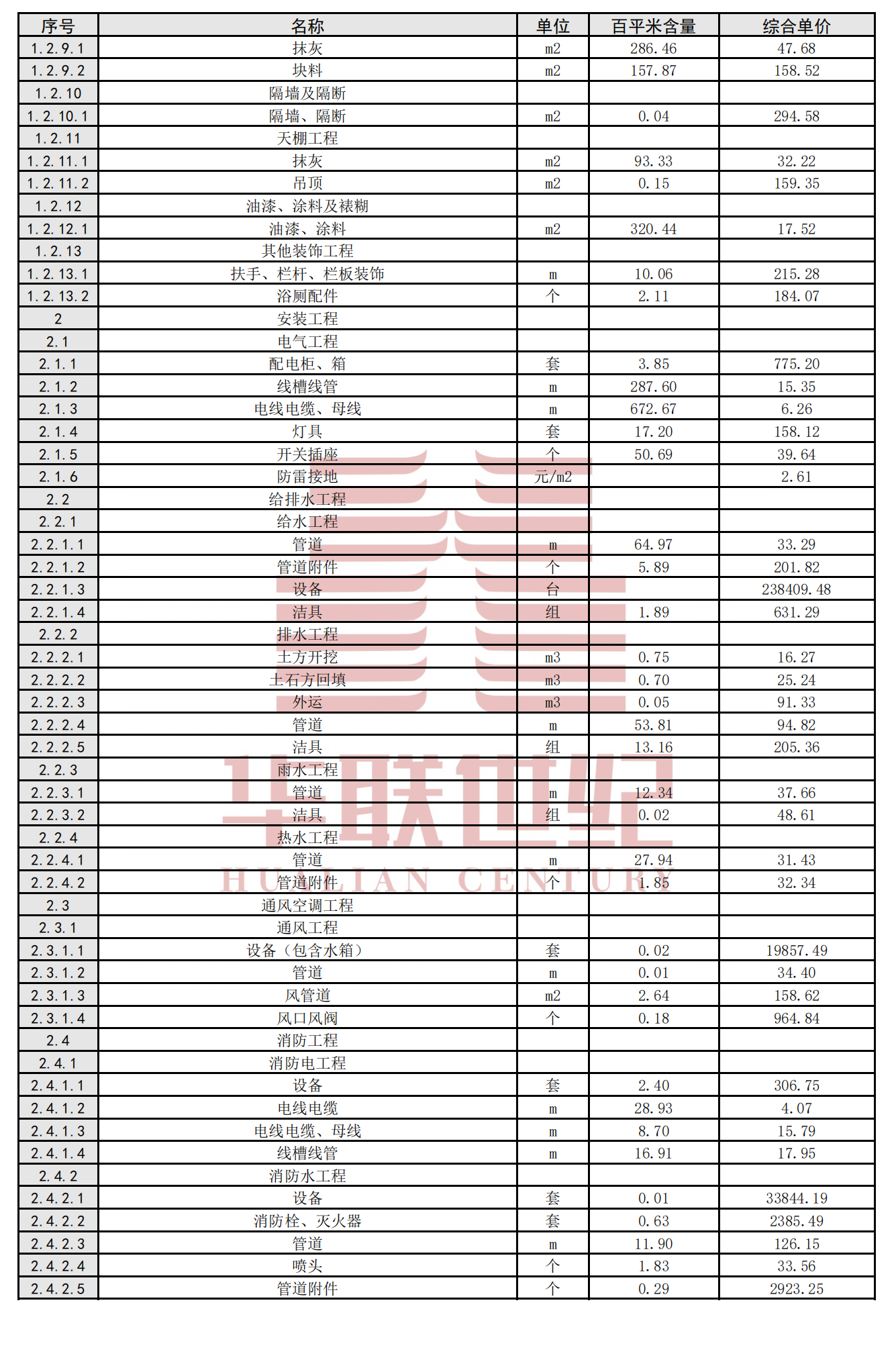 | 序号 | 名称 | 单位 | 百平米含量 | 综合单价 |
|---|---|---|---|---|
| 1.2.9.1 | 抹灰 | m2 | 286.46 | 47.68 |
| 1.2.9.2 | 块料 | m2 | 157.87 | 158.52 |
| 1.2.10 | 隔墙及隔断 | | | |
| 1.2.10.1 | 隔墙、隔断 | m2 | 0.04 | 294.58 |
| 1.2.11 | 天棚工程 | | | |
| 1.2.11.1 | 抹灰 | m2 | 93.33 | 32.22 |
| 1.2.11.2 | 吊顶 | m2 | 0.15 | 159.35 |
| 1.2.12 | 油漆、涂料及裱糊 | | | |
| 1.2.12.1 | 油漆、涂料 | m2 | 320.44 | 17.52 |
| 1.2.13 | 其他装饰工程 | | | |
| 1.2.13.1 | 扶手、栏杆、栏板装饰 | m | 10.06 | 215.28 |
| 1.2.13.2 | 浴厕配件 | 个 | 2.11 | 184.07 |
| 2 | 安装工程 | | | |
| 2.1 | 电气工程 | | | |
| 2.1.1 | 配电柜、箱 | 套 | 3.85 | 775.20 |
| 2.1.2 | 线槽线管 | m | 287.60 | 15.35 |
| 2.1.3 | 电线电缆、母线 | m | 672.67 | 6.26 |
| 2.1.4 | 灯具 | 套 | 17.20 | 158.12 |
| 2.1.5 | 开关插座 | 个 | 50.69 | 39.64 |
| 2.1.6 | 防雷接地 | 元/m2 | | 2.61 |
| 2.2 | 给排水工程 | | | |
| 2.2.1 | 给水工程 | | | |
| 2.2.1.1 | 管道 | m | 64.97 | 33.29 |
| 2.2.1.2 | 管道附件 | 个 | 5.89 | 201.82 |
| 2.2.1.3 | 设备 | 台 | | 238409.48 |
| 2.2.1.4 | 洁具 | 组 | 1.89 | 631.29 |
| 2.2.2 | 排水工程 | | | |
| 2.2.2.1 | 土方开挖 | m3 | 0.75 | 16.27 |
| 2.2.2.2 | 土石方回填 | m3 | 0.70 | 25.24 |
| 2.2.2.3 | 外运 | m3 | 0.05 | 91.33 |
| 2.2.2.4 | 管道 | m | 53.81 | 94.82 |
| 2.2.2.5 | 洁具 | 组 | 13.16 | 205.36 |
| 2.2.3 | 雨水工程 | | | |
| 2.2.3.1 | 管道 | m | 12.34 | 37.66 |
| 2.2.3.2 | 洁具 | 组 | 0.02 | 48.61 |
| 2.2.4 | 热水工程 | | | |
| 2.2.4.1 | 管道 | m | 27.94 | 31.43 |
| 2.2.4.2 | 管道附件 | 个 | 1.85 | 32.34 |
| 2.3 | 通风空调工程 | | | |
| 2.3.1 | 通风工程 | | | |
| 2.3.1.1 | 设备（包含水箱） | 套 | 0.02 | 19857.49 |
| 2.3.1.2 | 管道 | m | 0.01 | 34.40 |
| 2.3.1.3 | 风管道 | m2 | 2.64 | 158.62 |
| 2.3.1.4 | 风口风阀 | 个 | 0.18 | 964.84 |
| 2.4 | 消防工程 | | | |
| 2.4.1 | 消防电工程 | | | |
| 2.4.1.1 | 设备 | 套 | 2.40 | 306.75 |
| 2.4.1.2 | 电线电缆 | m | 28.93 | 4.07 |
| 2.4.1.3 | 电线电缆、母线 | m | 8.70 | 15.79 |
| 2.4.1.4 | 线槽线管 | m | 16.91 | 17.95 |
| 2.4.2 | 消防水工程 | | | |
| 2.4.2.1 | 设备 | 套 | 0.01 | 33844.19 |
| 2.4.2.2 | 消防栓、灭火器 | 套 | 0.63 | 2385.49 |
| 2.4.2.3 | 管道 | m | 11.90 | 126.15 |
| 2.4.2.4 | 喷头 | 个 | 1.83 | 33.56 |
| 2.4.2.5 | 管道附件 | 个 | 0.29 | 2923.25 |

华联世纪
HUALIAN CENTURY